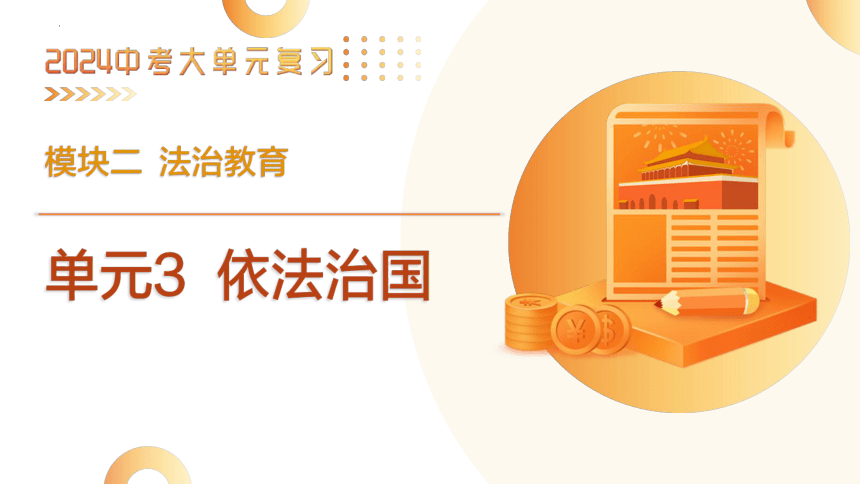 2024中考大单元复习

模块二 法治教育

单元3 依法治国